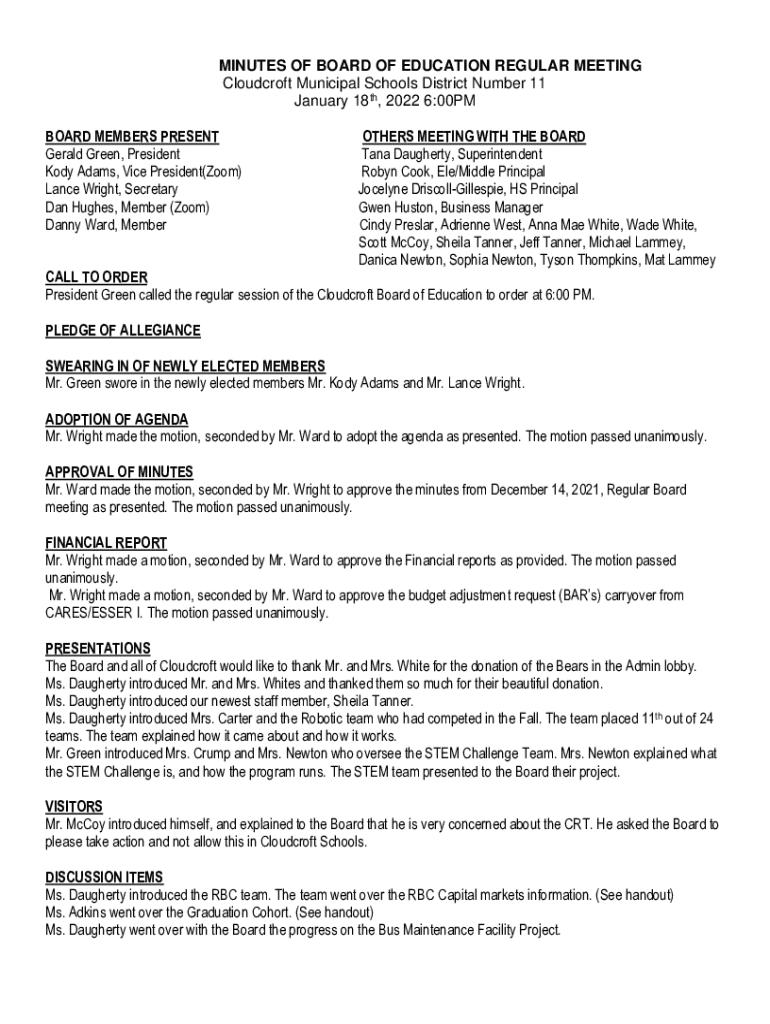 MINUTES OF BOARD OF EDUCATION REGULAR MEETING
Cloudcroft Municipal Schools District Number 11
January 18$^{th}$, 2022 6:00PM

BOARD MEMBERS PRESENT
Gerald Green, President
Kody Adams, Vice President(Zoom)
Lance Wright, Secretary
Dan Hughes, Member (Zoom)
Danny Ward, Member

OTHERS MEETING WITH THE BOARD
Tana Daugherty, Superintendent
Robyn Cook, Ele/Middle Principal
Jocelyne Driscoll-Gillespie, HS Principal
Gwen Huston, Business Manager
Cindy Preslar, Adrienne West, Anna Mae White, Wade White, Scott McCoy, Sheila Tanner, Jeff Tanner, Michael Lammey, Danica Newton, Sophia Newton, Tyson Thompkins, Mat Lammey

CALL TO ORDER
President Green called the regular session of the Cloudcroft Board of Education to order at 6:00 PM.

PLEDGE OF ALLEGIANCE

SWEARING IN OF NEWLY ELECTED MEMBERS
Mr. Green swore in the newly elected members Mr. Kody Adams and Mr. Lance Wright.

ADOPTION OF AGENDA
Mr. Wright made the motion, seconded by Mr. Ward to adopt the agenda as presented. The motion passed unanimously.

APPROVAL OF MINUTES
Mr. Ward made the motion, seconded by Mr. Wright to approve the minutes from December 14, 2021, Regular Board meeting as presented. The motion passed unanimously.

FINANCIAL REPORT
Mr. Wright made a motion, seconded by Mr. Ward to approve the Financial reports as provided. The motion passed unanimously.
Mr. Wright made a motion, seconded by Mr. Ward to approve the budget adjustment request (BAR's) carryover from CARES/ESSER I. The motion passed unanimously.

PRESENTATIONS
The Board and all of Cloudcroft would like to thank Mr. and Mrs. White for the donation of the Bears in the Admin lobby.
Ms. Daugherty introduced Mr. and Mrs. Whites and thanked them so much for their beautiful donation.
Ms. Daugherty introduced our newest staff member, Sheila Tanner.
Ms. Daugherty introduced Mrs. Carter and the Robotic team who had competed in the Fall. The team placed 11$^{th}$ out of 24 teams. The team explained how it came about and how it works.
Mr. Green introduced Mrs. Crump and Mrs. Newton who oversee the STEM Challenge Team. Mrs. Newton explained what the STEM Challenge is, and how the program runs. The STEM team presented to the Board their project.

VISITORS
Mr. McCoy introduced himself, and explained to the Board that he is very concerned about the CRT. He asked the Board to please take action and not allow this in Cloudcroft Schools.

DISCUSSION ITEMS
Ms. Daugherty introduced the RBC team. The team went over the RBC Capital markets information. (See handout)
Ms. Adkins went over the Graduation Cohort. (See handout)
Ms. Daugherty went over with the Board the progress on the Bus Maintenance Facility Project.